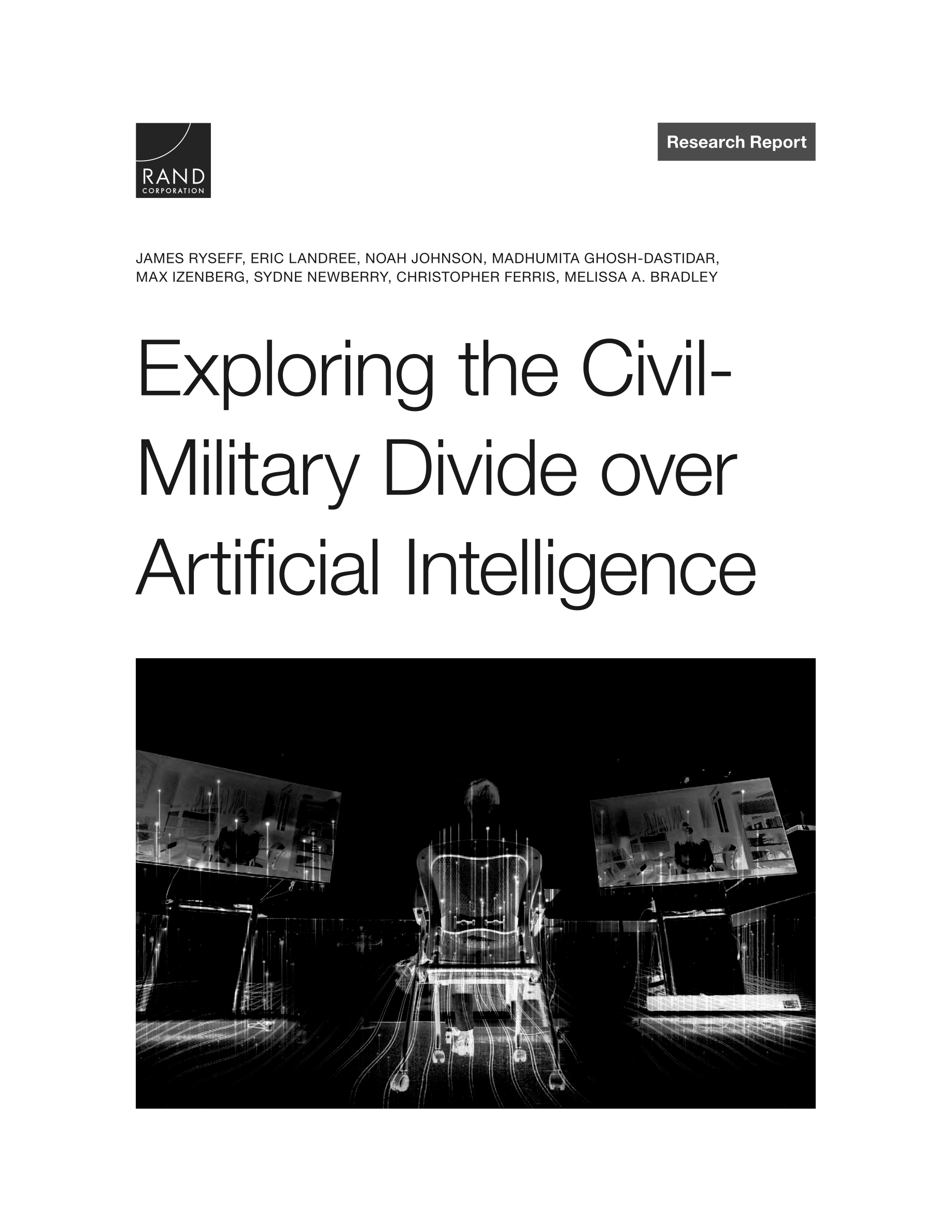 RAND
CORPORATION

Research Report

JAMES RYSEFF, ERIC LANDREE, NOAH JOHNSON, MADHUMITA GHOSH-DASTIDAR, MAX IZENBERG, SYDNE NEWBERRY, CHRISTOPHER FERRIS, MELISSA A. BRADLEY

Exploring the Civil-Military Divide over Artificial Intelligence